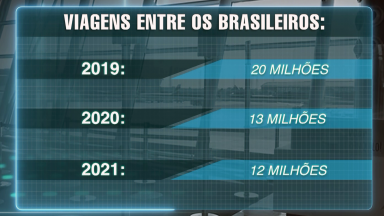 VIAGENS ENTRE OS BRASILEIROS:

2019: 20 MILHÕES

2020: 13 MILHÕES

2021: 12 MILHÕES